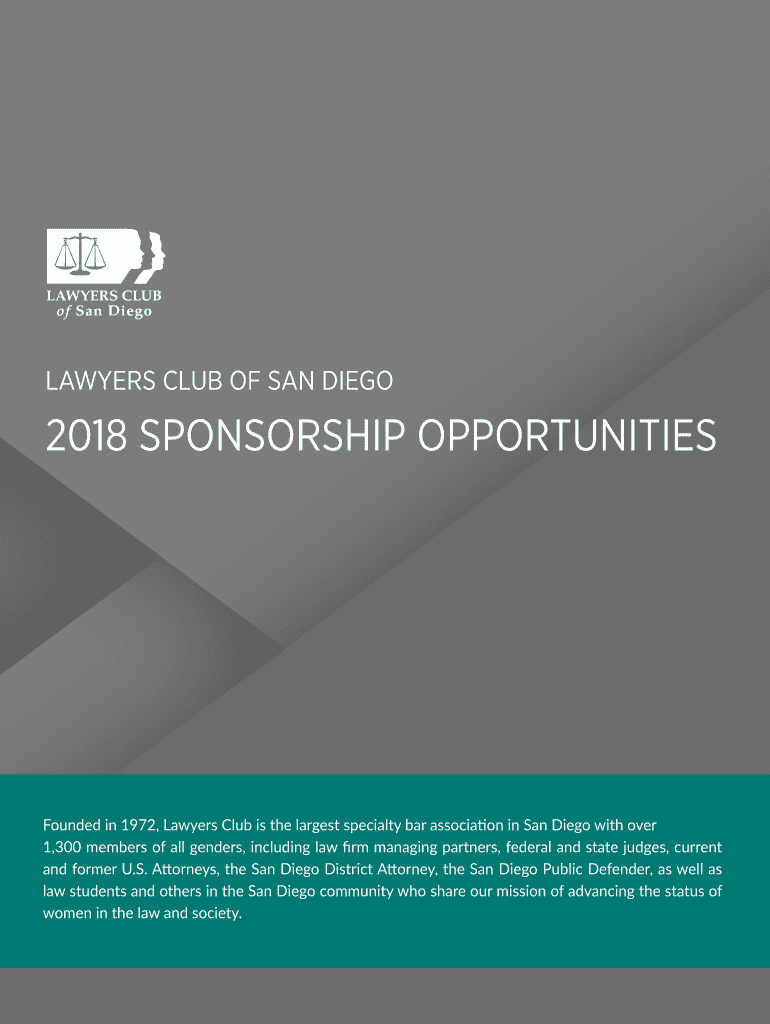 LAWYERS CLUB
of San Diego

LAWYERS CLUB OF SAN DIEGO

2018 SPONSORSHIP OPPORTUNITIES

Founded in 1972, Lawyers Club is the largest specialty bar association in San Diego with over 1,300 members of all genders, including law firm managing partners, federal and state judges, current and former U.S. Attorneys, the San Diego District Attorney, the San Diego Public Defender, as well as law students and others in the San Diego community who share our mission of advancing the status of women in the law and society.